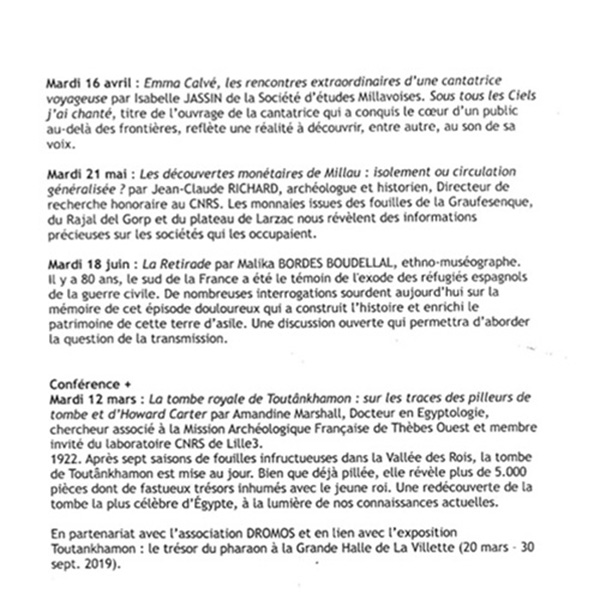 Mardi 16 avril : Emma Calvé, les rencontres extraordinaires d'une cantatrice voyageuse par Isabelle JASSIN de la Société d'études Millavoises. Sous tous les Ciels j'ai chanté, titre de l'ouvrage de la cantatrice qui a conquis le cœur d'un public au-delà des frontières, reflète une réalité à découvrir, entre autre, au son de sa voix.

Mardi 21 mai : Les découvertes monétaires de Millau : isolement ou circulation généralisée ? par Jean-Claude RICHARD, archéologue et historien, Directeur de recherche honoraire au CNRS. Les monnaies issues des fouilles de la Graufesenque, du Rajal del Gorp et du plateau de Larzac nous révèlent des informations précieuses sur les sociétés qui les occupaient.

Mardi 18 juin : La Retirade par Malika BORDES BOUDELLAL, ethno-muséographe. Il y a 80 ans, le sud de la France a été le témoin de l'exode des réfugiés espagnols de la guerre civile. De nombreuses interrogations sourdent aujourd'hui sur la mémoire de cet épisode douloureux qui a construit l'histoire et enrichi le patrimoine de cette terre d'asile. Une discussion ouverte qui permettra d'aborder la question de la transmission.

Conférence +
Mardi 12 mars : La tombe royale de Toutânkhamon : sur les traces des pilleurs de tombe et d'Howard Carter par Amandine Marshall, Docteur en Egyptologie, chercheur associé à la Mission Archéologique Française de Thèbes Ouest et membre invité du laboratoire CNRS de Lille3.
1922. Après sept saisons de fouilles infructueuses dans la Vallée des Rois, la tombe de Toutânkhamon est mise au jour. Bien que déjà pillée, elle révèle plus de 5.000 pièces dont de fastueux trésors inhumés avec le jeune roi. Une redécouverte de la tombe la plus célèbre d'Égypte, à la lumière de nos connaissances actuelles.

En partenariat avec l'association DROMOS et en lien avec l'exposition Toutankhamon : le trésor du pharaon à la Grande Halle de La Villette (20 mars - 30 sept. 2019).